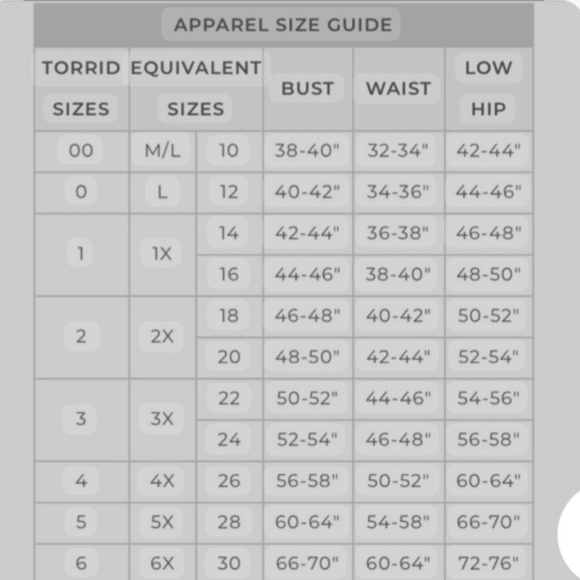 APPAREL SIZE GUIDE

| TORRID SIZES | EQUIVALENT SIZES | | BUST | WAIST | LOW HIP |
|---|---|---|---|---|---|
| 00 | M/L | 10 | 38-40" | 32-34" | 42-44" |
| 0 | L | 12 | 40-42" | 34-36" | 44-46" |
| 1 | 1X | 14 | 42-44" | 36-38" | 46-48" |
| | | 16 | 44-46" | 38-40" | 48-50" |
| 2 | 2X | 18 | 46-48" | 40-42" | 50-52" |
| | | 20 | 48-50" | 42-44" | 52-54" |
| 3 | 3X | 22 | 50-52" | 44-46" | 54-56" |
| | | 24 | 52-54" | 46-48" | 56-58" |
| 4 | 4X | 26 | 56-58" | 50-52" | 60-64" |
| 5 | 5X | 28 | 60-64" | 54-58" | 66-70" |
| 6 | 6X | 30 | 66-70" | 60-64" | 72-76" |